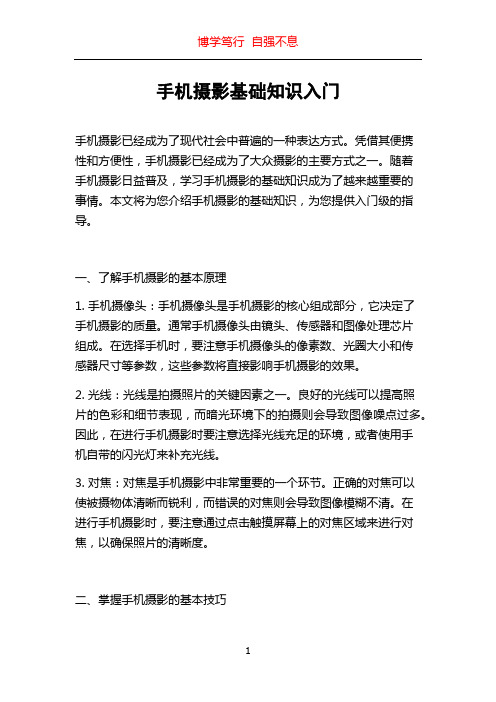 博学笃行 自强不息

手机摄影基础知识入门

手机摄影已经成为了现代社会中普遍的一种表达方式。凭借其便携性和方便性，手机摄影已经成为了大众摄影的主要方式之一。随着手机摄影日益普及，学习手机摄影的基础知识成为了越来越重要的事情。本文将为您介绍手机摄影的基础知识，为您提供入门级的指导。

一、了解手机摄影的基本原理

1. 手机摄像头：手机摄像头是手机摄影的核心组成部分，它决定了手机摄影的质量。通常手机摄像头由镜头、传感器和图像处理芯片组成。在选择手机时，要注意手机摄像头的像素数、光圈大小和传感器尺寸等参数，这些参数将直接影响手机摄影的效果。

2. 光线：光线是拍摄照片的关键因素之一。良好的光线可以提高照片的色彩和细节表现，而暗光环境下的拍摄则会导致图像噪点过多。因此，在进行手机摄影时要注意选择光线充足的环境，或者使用手机自带的闪光灯来补充光线。

3. 对焦：对焦是手机摄影中非常重要的一个环节。正确的对焦可以使被摄物体清晰而锐利，而错误的对焦则会导致图像模糊不清。在进行手机摄影时，要注意通过点击触摸屏幕上的对焦区域来进行对焦，以确保照片的清晰度。

二、掌握手机摄影的基本技巧

1